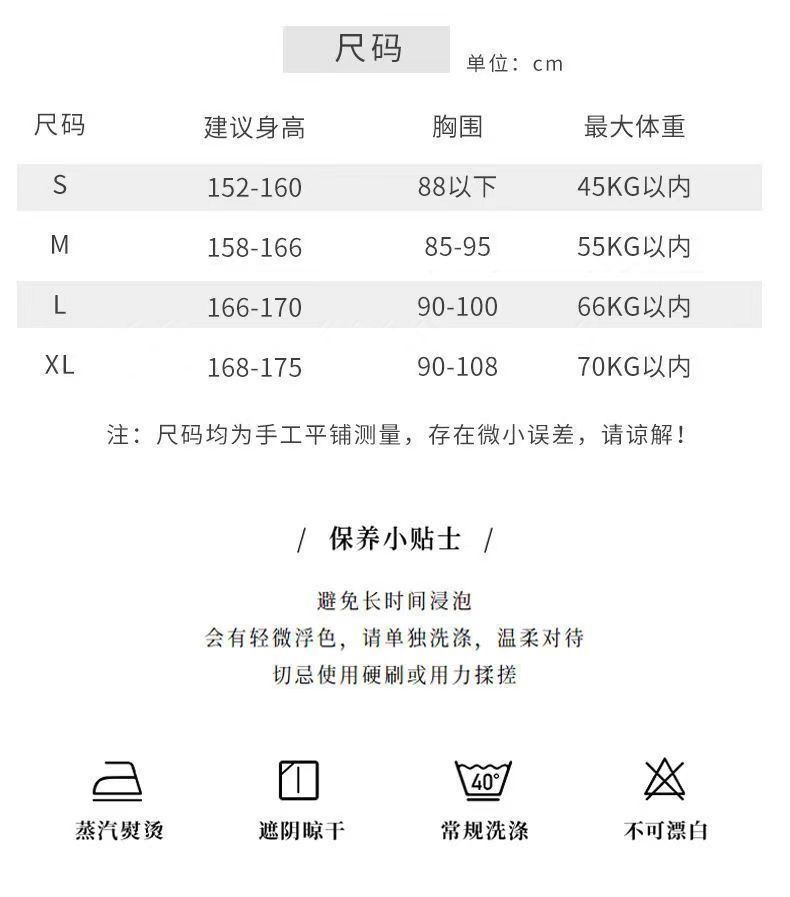 尺码 单位：cm

| 尺码 | 建议身高 | 胸围 | 最大体重 |
|---|---|---|---|
| S | 152-160 | 88以下 | 45KG以内 |
| M | 158-166 | 85-95 | 55KG以内 |
| L | 166-170 | 90-100 | 66KG以内 |
| XL | 168-175 | 90-108 | 70KG以内 |

注：尺码均为手工平铺测量，存在微小误差，请谅解！

/ 保养小贴士 /

避免长时间浸泡
会有轻微浮色，请单独洗涤，温柔对待
切忌使用硬刷或用力揉搓

40°

蒸汽熨烫 遮阴晾干 常规洗涤 不可漂白